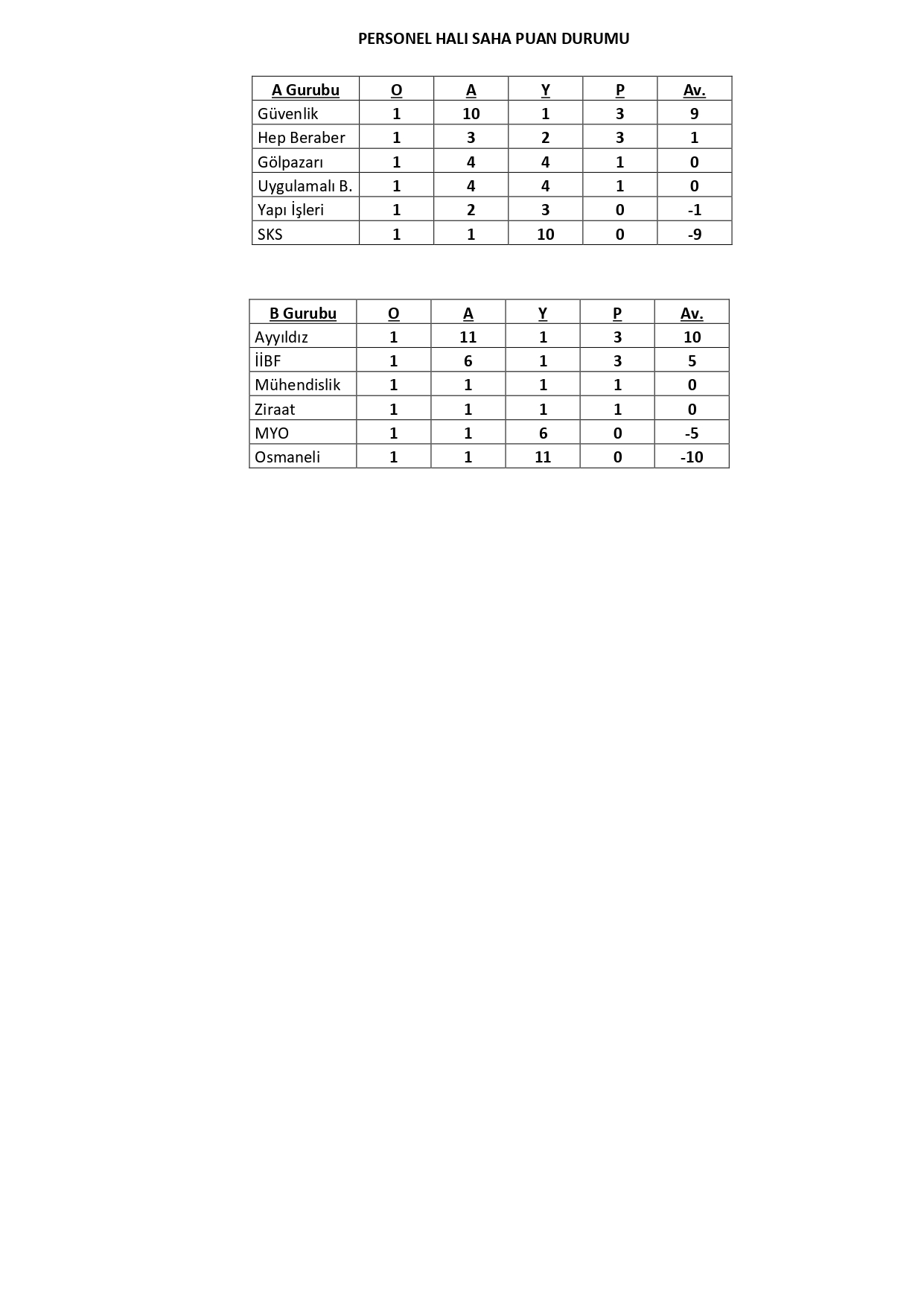 PERSONEL HALI SAHA PUAN DURUMU

| A Gurubu | O | A | Y | P | Av. |
|---|---|---|---|---|---|
| Güvenlik | 1 | 10 | 1 | 3 | 9 |
| Hep Beraber | 1 | 3 | 2 | 3 | 1 |
| Gölpazarı | 1 | 4 | 4 | 1 | 0 |
| Uygulamalı B. | 1 | 4 | 4 | 1 | 0 |
| Yapı İşleri | 1 | 2 | 3 | 0 | -1 |
| SKS | 1 | 1 | 10 | 0 | -9 |

| B Gurubu | O | A | Y | P | Av. |
|---|---|---|---|---|---|
| Ayyıldız | 1 | 11 | 1 | 3 | 10 |
| İİBF | 1 | 6 | 1 | 3 | 5 |
| Mühendislik | 1 | 1 | 1 | 1 | 0 |
| Ziraat | 1 | 1 | 1 | 1 | 0 |
| MYO | 1 | 1 | 6 | 0 | -5 |
| Osmaneli | 1 | 1 | 11 | 0 | -10 |